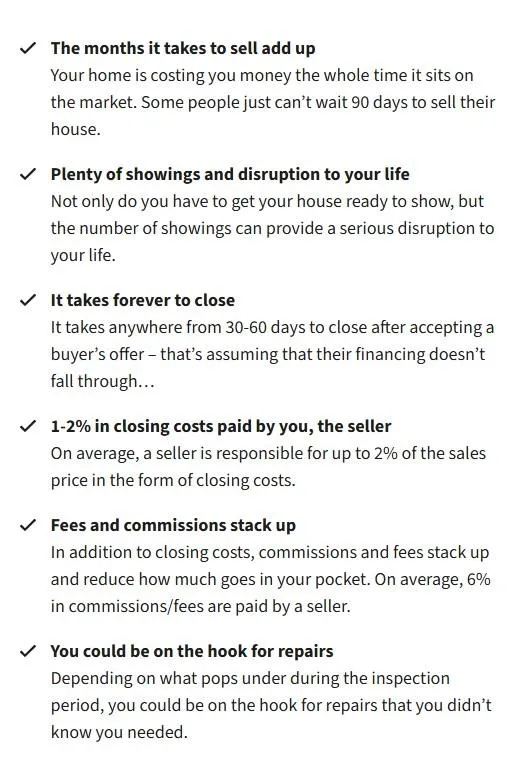 ✓ The months it takes to sell add up
Your home is costing you money the whole time it sits on the market. Some people just can't wait 90 days to sell their house.

✓ Plenty of showings and disruption to your life
Not only do you have to get your house ready to show, but the number of showings can provide a serious disruption to your life.

✓ It takes forever to close
It takes anywhere from 30-60 days to close after accepting a buyer's offer – that's assuming that their financing doesn't fall through…

✓ 1-2% in closing costs paid by you, the seller
On average, a seller is responsible for up to 2% of the sales price in the form of closing costs.

✓ Fees and commissions stack up
In addition to closing costs, commissions and fees stack up and reduce how much goes in your pocket. On average, 6% in commissions/fees are paid by a seller.

✓ You could be on the hook for repairs
Depending on what pops under during the inspection period, you could be on the hook for repairs that you didn't know you needed.